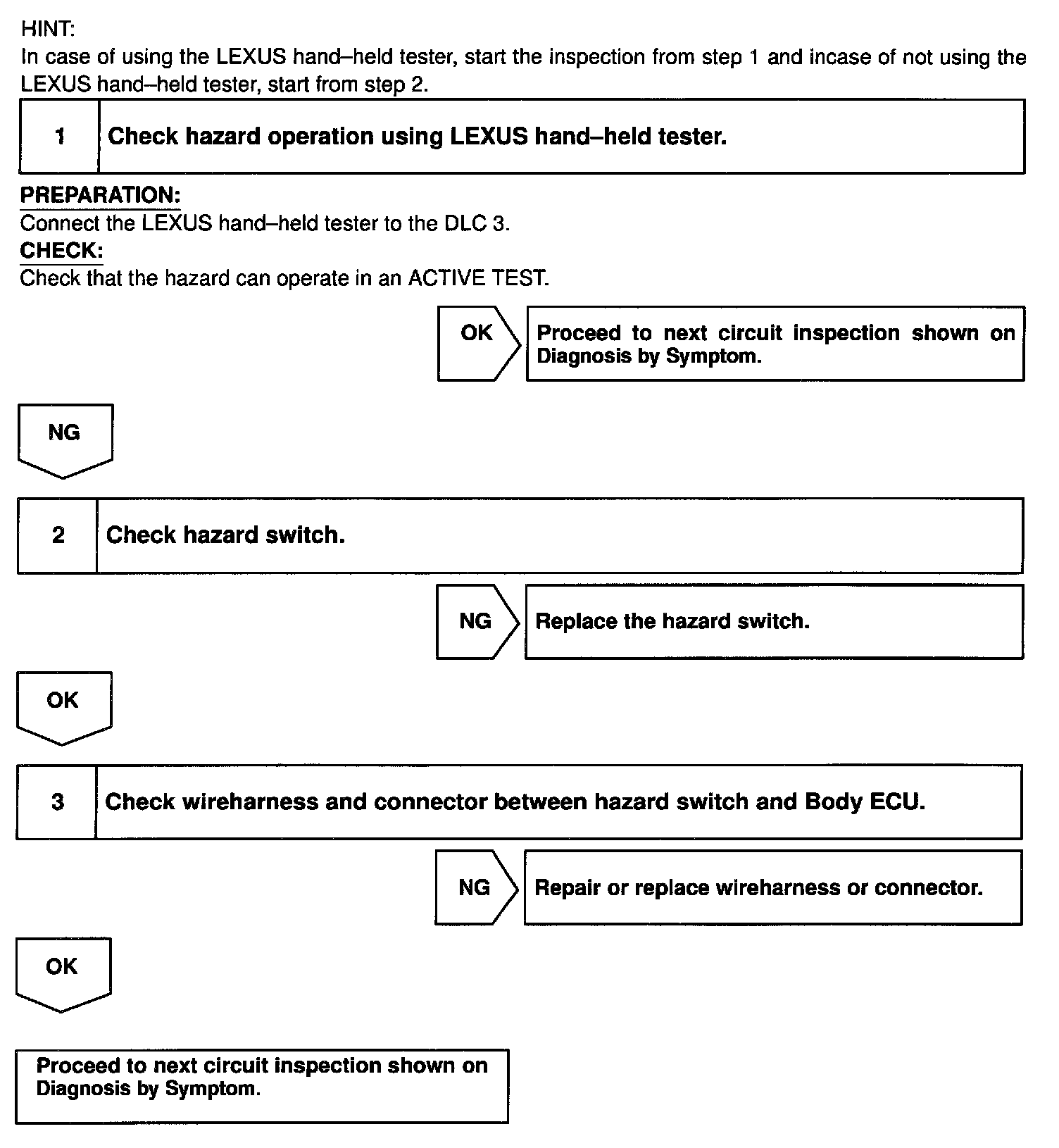 HINT:
In case of using the LEXUS hand–held tester, start the inspection from step 1 and incase of not using the LEXUS hand–held tester, start from step 2.

1 Check hazard operation using LEXUS hand–held tester.

PREPARATION:
Connect the LEXUS hand–held tester to the DLC 3.
CHECK:
Check that the hazard can operate in an ACTIVE TEST.

OK

Proceed to next circuit inspection shown on Diagnosis by Symptom.

NG

2 Check hazard switch.

NG

Replace the hazard switch.

OK

3 Check wireharness and connector between hazard switch and Body ECU.

NG

Repair or replace wireharness or connector.

OK

Proceed to next circuit inspection shown on Diagnosis by Symptom.